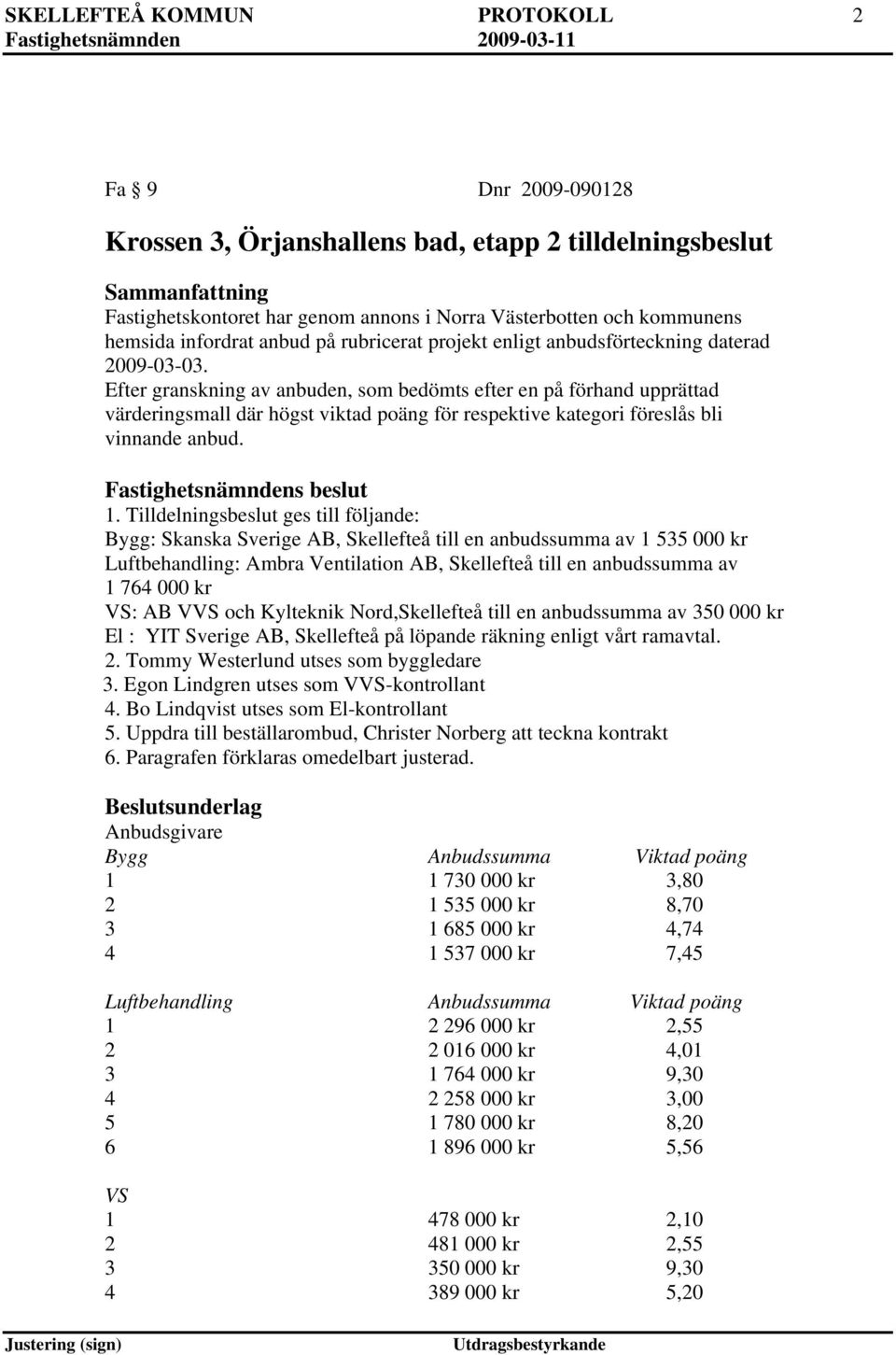 SKELLEFTEÅ KOMMUN PROTOKOLL 2
Fastighetsnämnden 2009-03-11

Fa § 9 Dnr 2009-090128

Krossen 3, Örjanshallens bad, etapp 2 tilldelningsbeslut

Sammanfattning
Fastighetskontoret har genom annons i Norra Västerbotten och kommunens hemsida infordrat anbud på rubricerat projekt enligt anbudsförteckning daterad 2009-03-03.
Efter granskning av anbuden, som bedömts efter en på förhand upprättad värderingsmall där högst viktad poäng för respektive kategori föreslås bli vinnande anbud.

Fastighetsnämndens beslut
1. Tilldelningsbeslut ges till följande:
Bygg: Skanska Sverige AB, Skellefteå till en anbudssumma av 1 535 000 kr
Luftbehandling: Ambra Ventilation AB, Skellefteå till en anbudssumma av 1 764 000 kr
VS: AB VVS och Kylteknik Nord,Skellefteå till en anbudssumma av 350 000 kr
El : YIT Sverige AB, Skellefteå på löpande räkning enligt vårt ramavtal.
2. Tommy Westerlund utses som byggledare
3. Egon Lindgren utses som VVS-kontrollant
4. Bo Lindqvist utses som El-kontrollant
5. Uppdra till beställarombud, Christer Norberg att teckna kontrakt
6. Paragrafen förklaras omedelbart justerad.

Beslutsunderlag
Anbudsgivare

| Bygg | Anbudssumma | Viktad poäng |
|---|---|---|
| 1 | 1 730 000 kr | 3,80 |
| 2 | 1 535 000 kr | 8,70 |
| 3 | 1 685 000 kr | 4,74 |
| 4 | 1 537 000 kr | 7,45 |

| Luftbehandling | Anbudssumma | Viktad poäng |
|---|---|---|
| 1 | 2 296 000 kr | 2,55 |
| 2 | 2 016 000 kr | 4,01 |
| 3 | 1 764 000 kr | 9,30 |
| 4 | 2 258 000 kr | 3,00 |
| 5 | 1 780 000 kr | 8,20 |
| 6 | 1 896 000 kr | 5,56 |

| VS | | |
|---|---|---|
| 1 | 478 000 kr | 2,10 |
| 2 | 481 000 kr | 2,55 |
| 3 | 350 000 kr | 9,30 |
| 4 | 389 000 kr | 5,20 |

Justering (sign) Utdragsbestyrkande